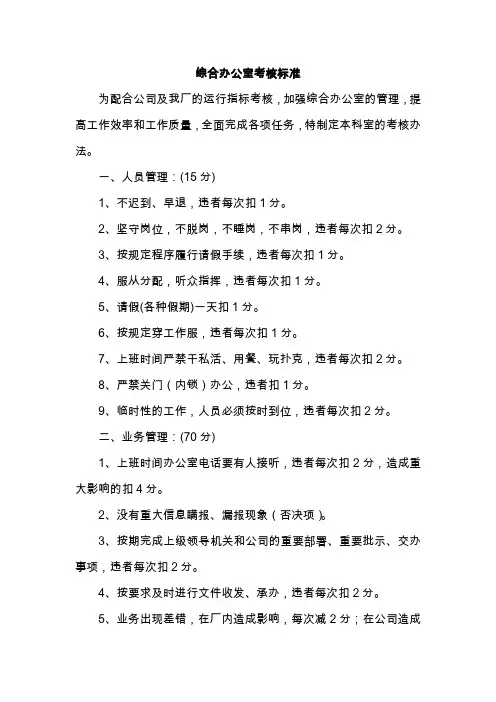 综合办公室考核标准

为配合公司及我厂的运行指标考核，加强综合办公室的管理，提高工作效率和工作质量，全面完成各项任务，特制定本科室的考核办法。

一、人员管理：(15 分)

1、不迟到、早退，违者每次扣 1 分。

2、坚守岗位，不脱岗，不睡岗，不串岗，违者每次扣 2 分。

3、按规定程序履行请假手续，违者每次扣 1 分。

4、服从分配，听众指挥，违者每次扣 1 分。

5、请假(各种假期)一天扣 1 分。

6、按规定穿工作服，违者每次扣 1 分。

7、上班时间严禁干私活、用餐、玩扑克，违者每次扣 2 分。

8、严禁关门（内锁）办公，违者扣 1 分。

9、临时性的工作，人员必须按时到位，违者每次扣 2 分。

二、业务管理：(70 分)

1、上班时间办公室电话要有人接听，违者每次扣 2 分，造成重大影响的扣 4 分。

2、没有重大信息瞒报、漏报现象（否决项）。

3、按期完成上级领导机关和公司的重要部署、重要批示、交办事项，违者每次扣 2 分。

4、按要求及时进行文件收发、承办，违者每次扣 2 分。

5、业务出现差错，在厂内造成影响，每次减 2 分；在公司造成